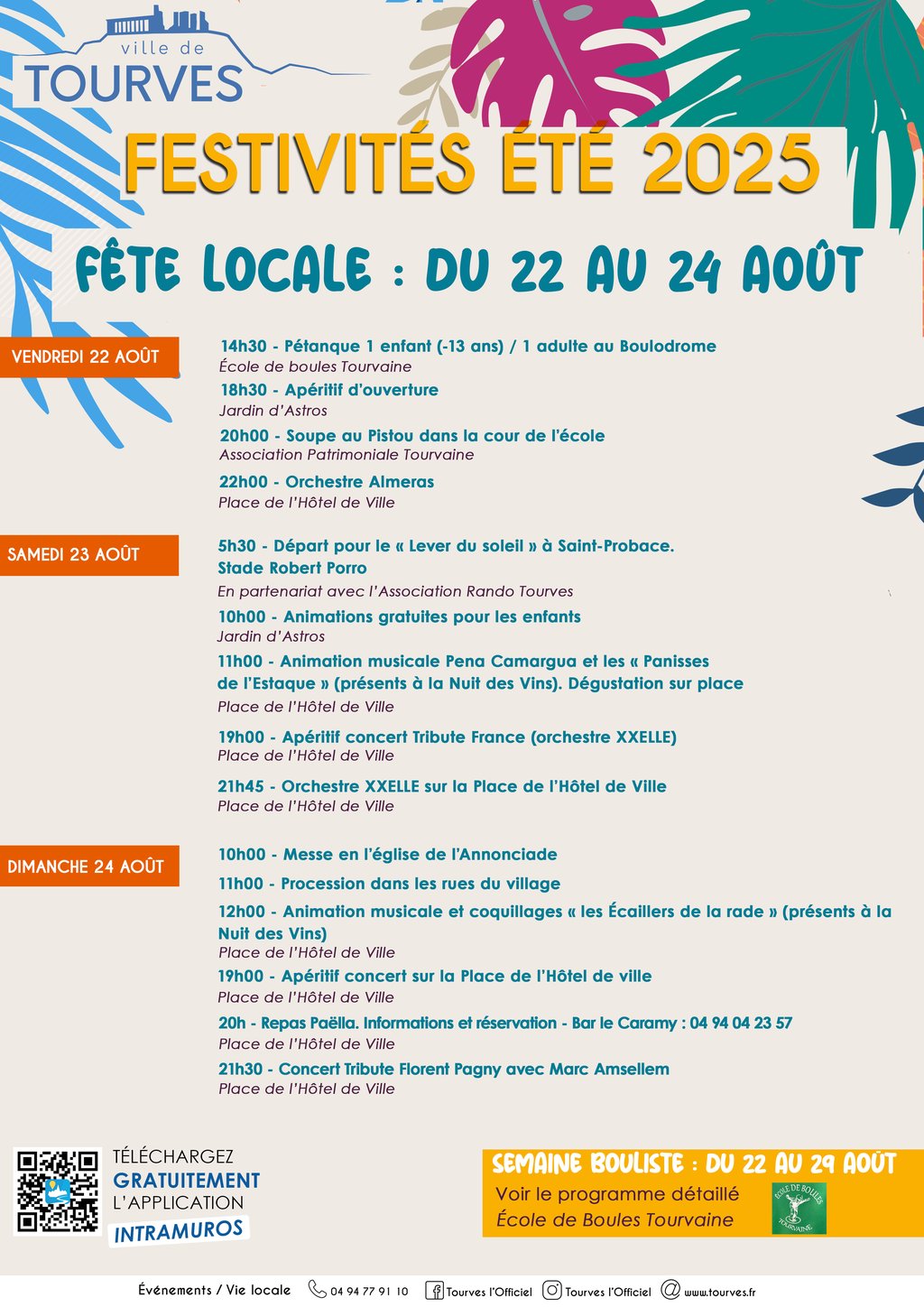 ville de
TOURVES

FESTIVITÉS ÉTÉ 2025

FÊTE LOCALE : DU 22 AU 24 AOÛT

VENDREDI 22 AOÛT

14h30 - Pétanque 1 enfant (-13 ans) / 1 adulte au Boulodrome
École de boules Tourvaine

18h30 - Apéritif d'ouverture
Jardin d'Astros

20h00 - Soupe au Pistou dans la cour de l'école
Association Patrimoniale Tourvaine

22h00 - Orchestre Almeras
Place de l'Hôtel de Ville

SAMEDI 23 AOÛT

5h30 - Départ pour le « Lever du soleil » à Saint-Probace.
Stade Robert Porro
En partenariat avec l'Association Rando Tourves

10h00 - Animations gratuites pour les enfants
Jardin d'Astros

11h00 - Animation musicale Pena Camargua et les « Panisses de l'Estaque » (présents à la Nuit des Vins). Dégustation sur place
Place de l'Hôtel de Ville

19h00 - Apéritif concert Tribute France (orchestre XXELLE)
Place de l'Hôtel de Ville

21h45 - Orchestre XXELLE sur la Place de l'Hôtel de Ville
Place de l'Hôtel de Ville

DIMANCHE 24 AOÛT

10h00 - Messe en l'église de l'Annonciade

11h00 - Procession dans les rues du village

12h00 - Animation musicale et coquillages « les Écaillers de la rade » (présents à la Nuit des Vins)
Place de l'Hôtel de Ville

19h00 - Apéritif concert sur la Place de l'Hôtel de ville
Place de l'Hôtel de Ville

20h - Repas Paëlla. Informations et réservation - Bar le Caramy : 04 94 04 23 57
Place de l'Hôtel de Ville

21h30 - Concert Tribute Florent Pagny avec Marc Amsellem
Place de l'Hôtel de Ville

TÉLÉCHARGEZ
GRATUITEMENT
L'APPLICATION
INTRAMUROS

SEMAINE BOULISTE : DU 22 AU 29 AOÛT
Voir le programme détaillé
École de Boules Tourvaine

ÉCOLE DE BOULES TOURVAINE

Événements / Vie locale 04 94 77 91 10 Tourves l'Officiel Tourves l'Officiel www.tourves.fr